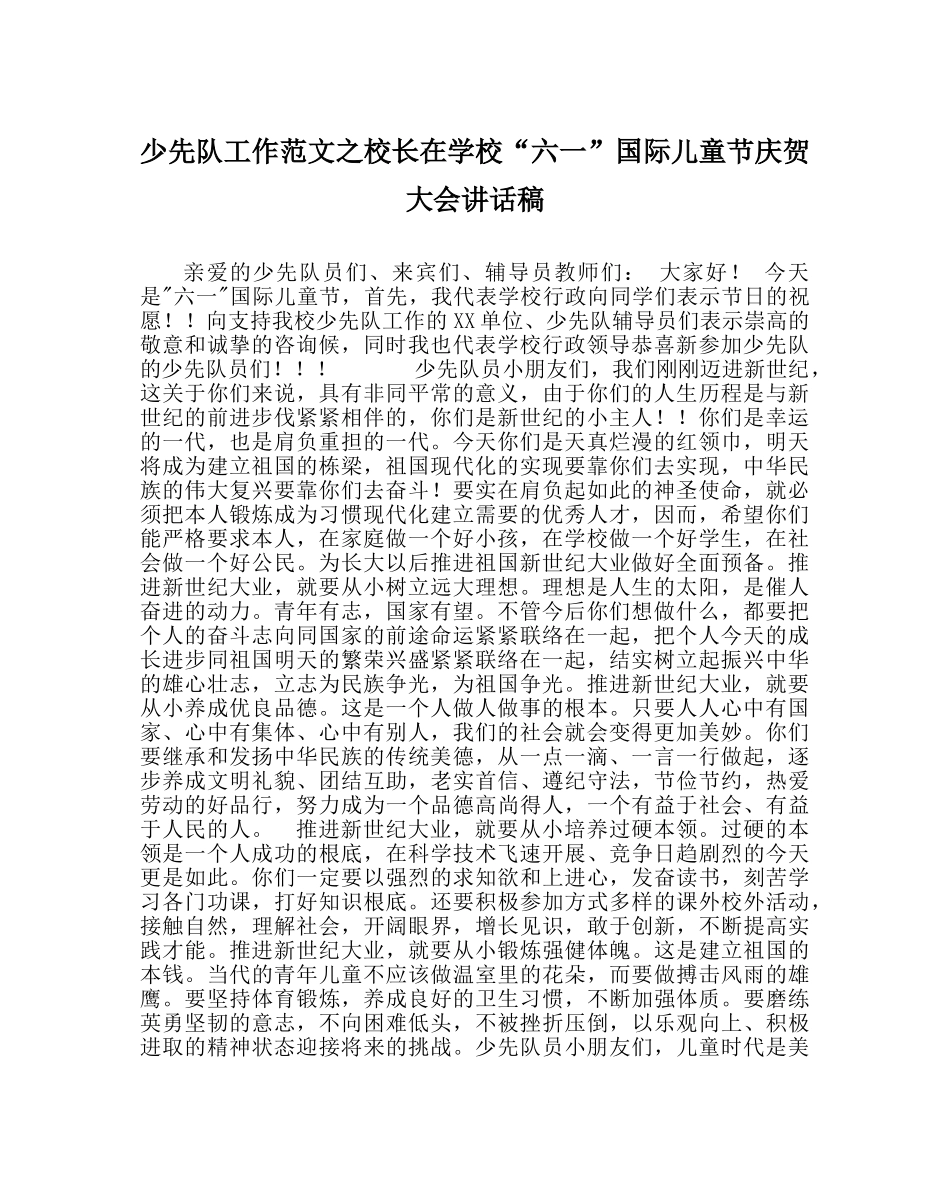 少先队工作范文之校长在学校“六一”国际儿童节庆贺大会讲话稿

亲爱的少先队员们、来宾们、辅导员教师们： 大家好！ 今天是"六一"国际儿童节，首先，我代表学校行政向同学们表示节日的祝愿！！向支持我校少先队工作的XX单位、少先队辅导员们表示崇高的敬意和诚挚的咨询候，同时我也代表学校行政领导恭喜新参加少先队的少先队员们！！！ 少先队员小朋友们，我们刚刚迈进新世纪，这关于你们来说，具有非同平常的意义，由于你们的人生历程是与新世纪的前进步伐紧紧相伴的，你们是新世纪的小主人！！你们是幸运的一代，也是肩负重担的一代。今天你们是天真烂漫的红领巾，明天将成为建立祖国的栋梁，祖国现代化的实现要靠你们去实现，中华民族的伟大复兴要靠你们去奋斗！要实在肩负起如此的神圣使命，就必须把本人锻炼成为习惯现代化建立需要的优秀人才，因而，希望你们能严格要求本人，在家庭做一个好小孩，在学校做一个好学生，在社会做一个好公民。为长大以后推进祖国新世纪大业做好全面预备。推进新世纪大业，就要从小树立远大理想。理想是人生的太阳，是催人奋进的动力。青年有志，国家有望。不管今后你们想做什么，都要把个人的奋斗志向同国家的前途命运紧紧联络在一起，把个人今天的成长进步同祖国明天的繁荣兴盛紧紧联络在一起，结实树立起振兴中华的雄心壮志，立志为民族争光，为祖国争光。推进新世纪大业，就要从小养成优良品德。这是一个人做人做事的根本。只要人人心中有国家、心中有集体、心中有别人，我们的社会就会变得更加美妙。你们要继承和发扬中华民族的传统美德，从一点一滴、一言一行做起，逐步养成文明礼貌、团结互助，老实首信、遵纪守法，节俭节约，热爱劳动的好品行，努力成为一个品德高尚得人，一个有益于社会、有益于人民的人。 推进新世纪大业，就要从小培养过硬本领。过硬的本领是一个人成功的根底，在科学技术飞速开展、竞争日趋剧烈的今天更是如此。你们一定要以强烈的求知欲和上进心，发奋读书，刻苦学习各门功课，打好知识根底。还要积极参加方式多样的课外校外活动，接触自然，理解社会，开阔眼界，增长见识，敢于创新，不断提高实践才能。推进新世纪大业，就要从小锻炼强健体魄。这是建立祖国的本钱。当代的青年儿童不应该做温室里的花朵，而要做搏击风雨的雄鹰。要坚持体育锻炼，养成良好的卫生习惯，不断加强体质。要磨练英勇坚韧的意志，不向困难低头，不被挫折压倒，以乐观向上、积极进取的精神状态迎接将来的挑战。少先队员小朋友们，儿童时代是美